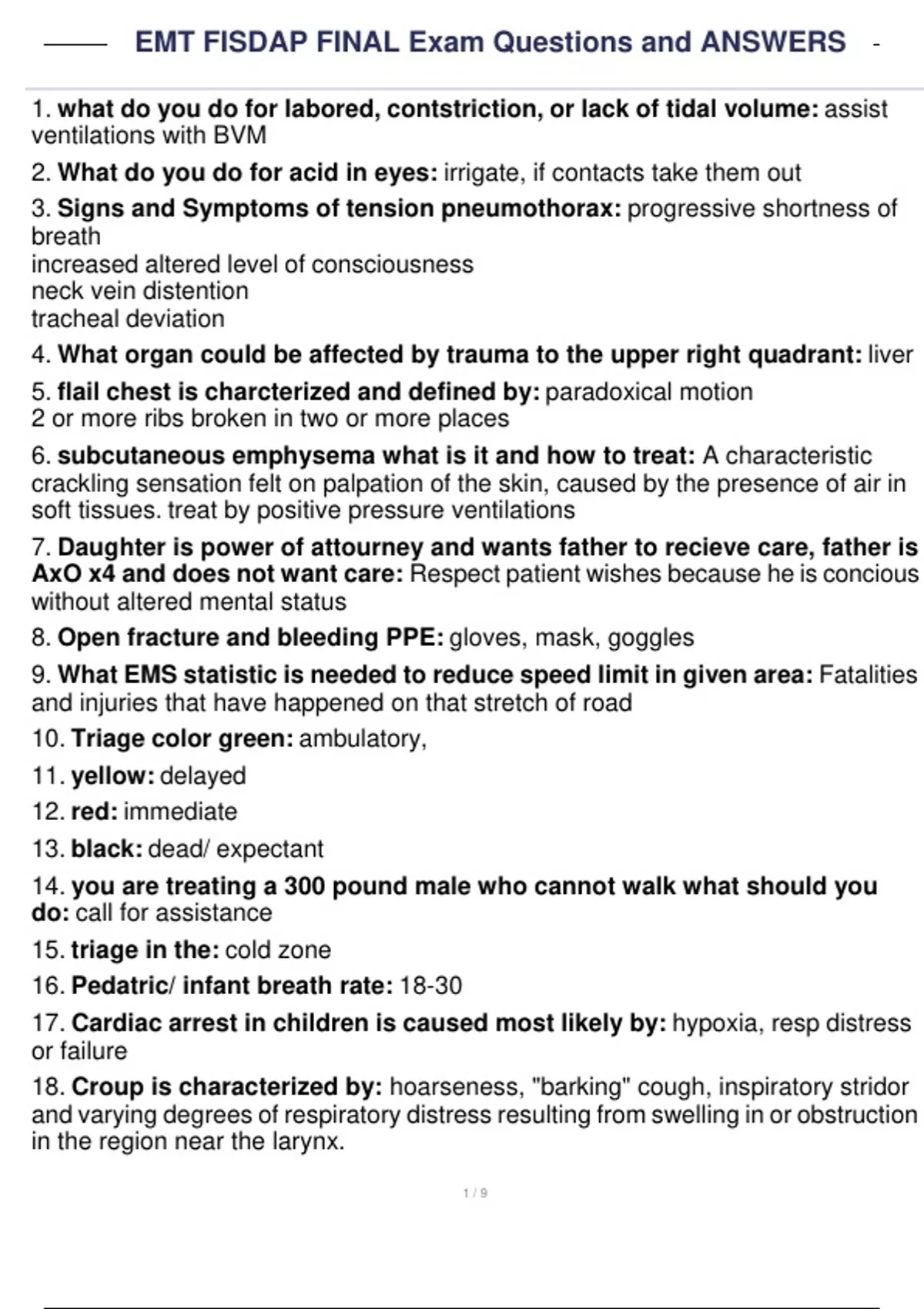 EMT FISDAP FINAL Exam Questions and ANSWERS -

1. what do you do for labored, contstriction, or lack of tidal volume: assist ventilations with BVM

2. What do you do for acid in eyes: irrigate, if contacts take them out

3. Signs and Symptoms of tension pneumothorax: progressive shortness of breath
increased altered level of consciousness
neck vein distention
tracheal deviation

4. What organ could be affected by trauma to the upper right quadrant: liver

5. flail chest is charcterized and defined by: paradoxical motion
2 or more ribs broken in two or more places

6. subcutaneous emphysema what is it and how to treat: A characteristic crackling sensation felt on palpation of the skin, caused by the presence of air in soft tissues. treat by positive pressure ventilations

7. Daughter is power of attourney and wants father to recieve care, father is AxO x4 and does not want care: Respect patient wishes because he is concious without altered mental status

8. Open fracture and bleeding PPE: gloves, mask, goggles

9. What EMS statistic is needed to reduce speed limit in given area: Fatalities and injuries that have happened on that stretch of road

10. Triage color green: ambulatory,

11. yellow: delayed

12. red: immediate

13. black: dead/ expectant

14. you are treating a 300 pound male who cannot walk what should you do: call for assistance

15. triage in the: cold zone

16. Pedatric/ infant breath rate: 18-30

17. Cardiac arrest in children is caused most likely by: hypoxia, resp distress or failure

18. Croup is characterized by: hoarseness, "barking" cough, inspiratory stridor and varying degrees of respiratory distress resulting from swelling in or obstruction in the region near the larynx.

1 / 9